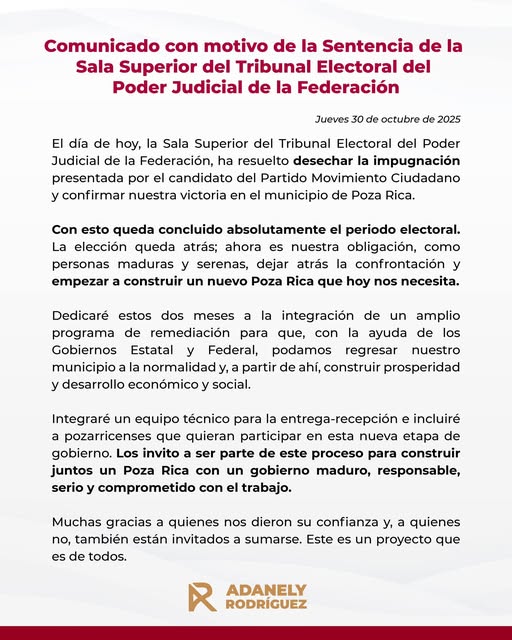 Comunicado con motivo de la Sentencia de la Sala Superior del Tribunal Electoral del Poder Judicial de la Federación

Jueves 30 de octubre de 2025

El día de hoy, la Sala Superior del Tribunal Electoral del Poder Judicial de la Federación, ha resuelto desechar la impugnación presentada por el candidato del Partido Movimiento Ciudadano y confirmar nuestra victoria en el municipio de Poza Rica.

Con esto queda concluido absolutamente el periodo electoral. La elección queda atrás; ahora es nuestra obligación, como personas maduras y serenas, dejar atrás la confrontación y empezar a construir un nuevo Poza Rica que hoy nos necesita.

Dedicaré estos dos meses a la integración de un amplio programa de remediación para que, con la ayuda de los Gobiernos Estatal y Federal, podamos regresar nuestro municipio a la normalidad y, a partir de ahí, construir prosperidad y desarrollo económico y social.

Integraré un equipo técnico para la entrega-recepción e incluiré a pozarricenses que quieran participar en esta nueva etapa de gobierno. Los invito a ser parte de este proceso para construir juntos un Poza Rica con un gobierno maduro, responsable, serio y comprometido con el trabajo.

Muchas gracias a quienes nos dieron su confianza y, a quienes no, también están invitados a sumarse. Este es un proyecto que es de todos.

ADANELY RODRÍGUEZ